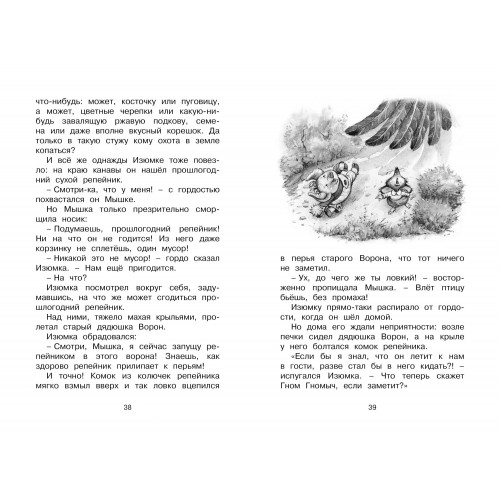 что-нибудь: может, косточку или пуговицу, а может, цветные черепки или какую-нибудь завалящую ржавую подкову, семена или даже вполне вкусный корешок. Да только в такую стужу кому охота в земле копаться?

И всё же однажды Изюмке тоже повезло: на краю канавы он нашёл прошлогодний сухой репейник.

– Смотри-ка, что у меня! – с гордостью похвастался он Мышке.

Но Мышка только презрительно сморщила носик:

– Подумаешь, прошлогодний репейник! Ни на что он не годится! Из него даже корзинку не сплетёшь, один мусор!

– Никакой это не мусор! – гордо сказал Изюмка. – Нам ещё пригодится.

– На что?

Изюмка посмотрел вокруг себя, задумавшись, на что же может сгодиться прошлогодний репейник.

Над ними, тяжело махая крыльями, пролетал старый дядюшка Ворон.

Изюмка обрадовался:

– Смотри, Мышка, я сейчас запущу репейником в этого ворона! Знаешь, как здорово репейник прилипает к перьям!

И точно! Комок из колючек репейника мягко взмыл вверх и так ловко вцепился

38

в перья старого Ворона, что тот ничего не заметил.

– Ух, до чего же ты ловкий! – восторженно пропищала Мышка. – Влёт птицу бьёшь, без промаха!

Изюмку прямо-таки распирало от гордости, когда он шёл домой.

Но дома его ждали неприятности: возле печки сидел дядюшка Ворон, а на крыле у него болтался комок репейника.

«Если бы я знал, что он летит к нам в гости, разве стал бы в него кидать?! – испугался Изюмка. – Что теперь скажет Гном Гномыч, если заметит?»

39